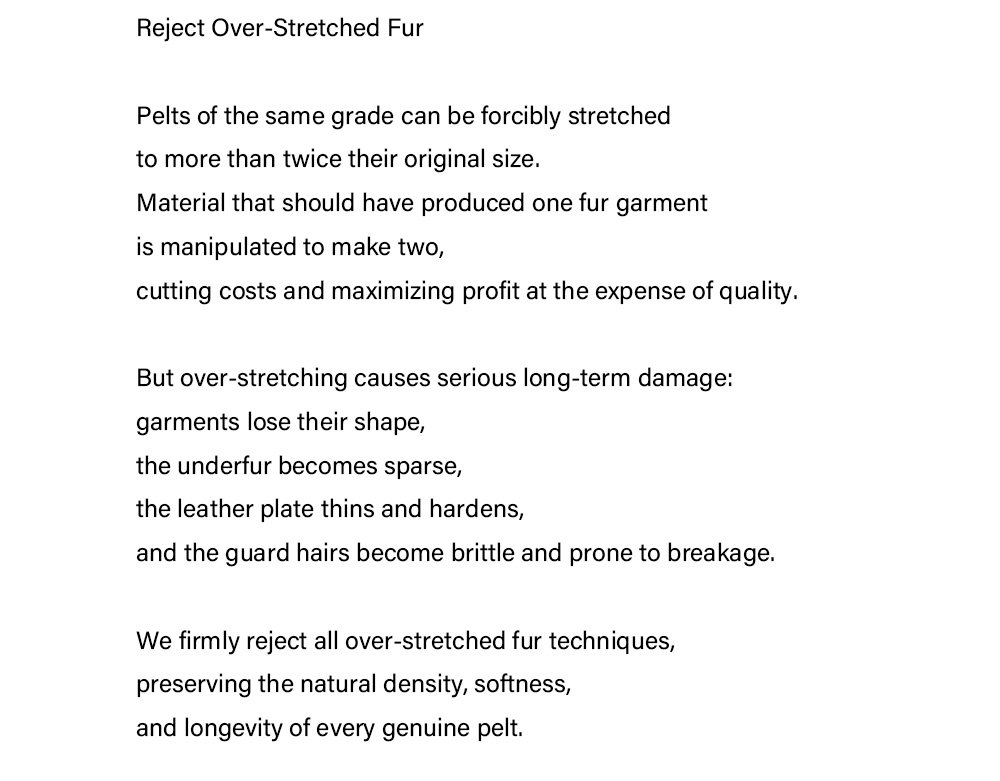 Reject Over-Stretched Fur

Pelts of the same grade can be forcibly stretched
to more than twice their original size.
Material that should have produced one fur garment
is manipulated to make two,
cutting costs and maximizing profit at the expense of quality.

But over-stretching causes serious long-term damage:
garments lose their shape,
the underfur becomes sparse,
the leather plate thins and hardens,
and the guard hairs become brittle and prone to breakage.

We firmly reject all over-stretched fur techniques,
preserving the natural density, softness,
and longevity of every genuine pelt.